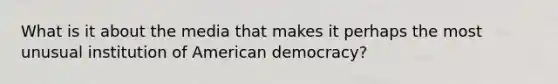 What is it about the media that makes it perhaps the most unusual institution of American democracy?